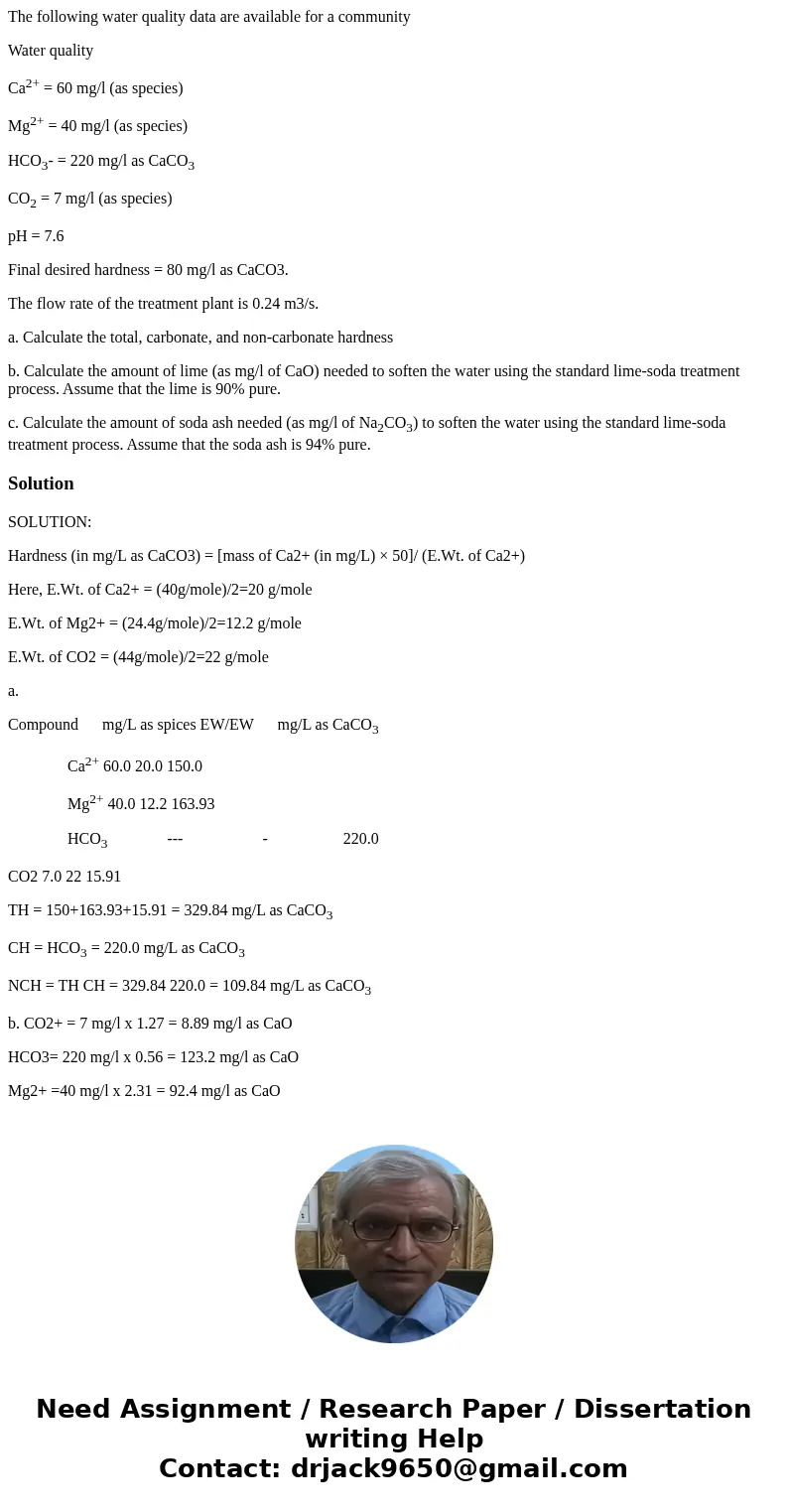 The following water quality data are available for a community

Water quality

$Ca^{2+}$ = 60 mg/l (as species)

$Mg^{2+}$ = 40 mg/l (as species)

$HCO_3$- = 220 mg/l as $CaCO_3$

$CO_2$ = 7 mg/l (as species)

pH = 7.6

Final desired hardness = 80 mg/l as CaCO3.

The flow rate of the treatment plant is 0.24 m3/s.

a. Calculate the total, carbonate, and non-carbonate hardness

b. Calculate the amount of lime (as mg/l of CaO) needed to soften the water using the standard lime-soda treatment process. Assume that the lime is 90% pure.

c. Calculate the amount of soda ash needed (as mg/l of $Na_2CO_3$) to soften the water using the standard lime-soda treatment process. Assume that the soda ash is 94% pure.

Solution

SOLUTION:

Hardness (in mg/L as CaCO3) = [mass of Ca2+ (in mg/L) × 50]/ (E.Wt. of Ca2+)

Here, E.Wt. of Ca2+ = (40g/mole)/2=20 g/mole

E.Wt. of Mg2+ = (24.4g/mole)/2=12.2 g/mole

E.Wt. of CO2 = (44g/mole)/2=22 g/mole

a.

Compound mg/L as spices EW/EW mg/L as $CaCO_3$

$Ca^{2+}$ 60.0 20.0 150.0

$Mg^{2+}$ 40.0 12.2 163.93

$HCO_3$ --- - 220.0

CO2 7.0 22 15.91

TH = 150+163.93+15.91 = 329.84 mg/L as $CaCO_3$

CH = $HCO_3$ = 220.0 mg/L as $CaCO_3$

NCH = TH CH = 329.84 220.0 = 109.84 mg/L as $CaCO_3$

b. CO2+ = 7 mg/l x 1.27 = 8.89 mg/l as CaO

HCO3= 220 mg/l x 0.56 = 123.2 mg/l as CaO

Mg2+ =40 mg/l x 2.31 = 92.4 mg/l as CaO

Need Assignment / Research Paper / Dissertation writing Help
Contact: drjack9650@gmail.com